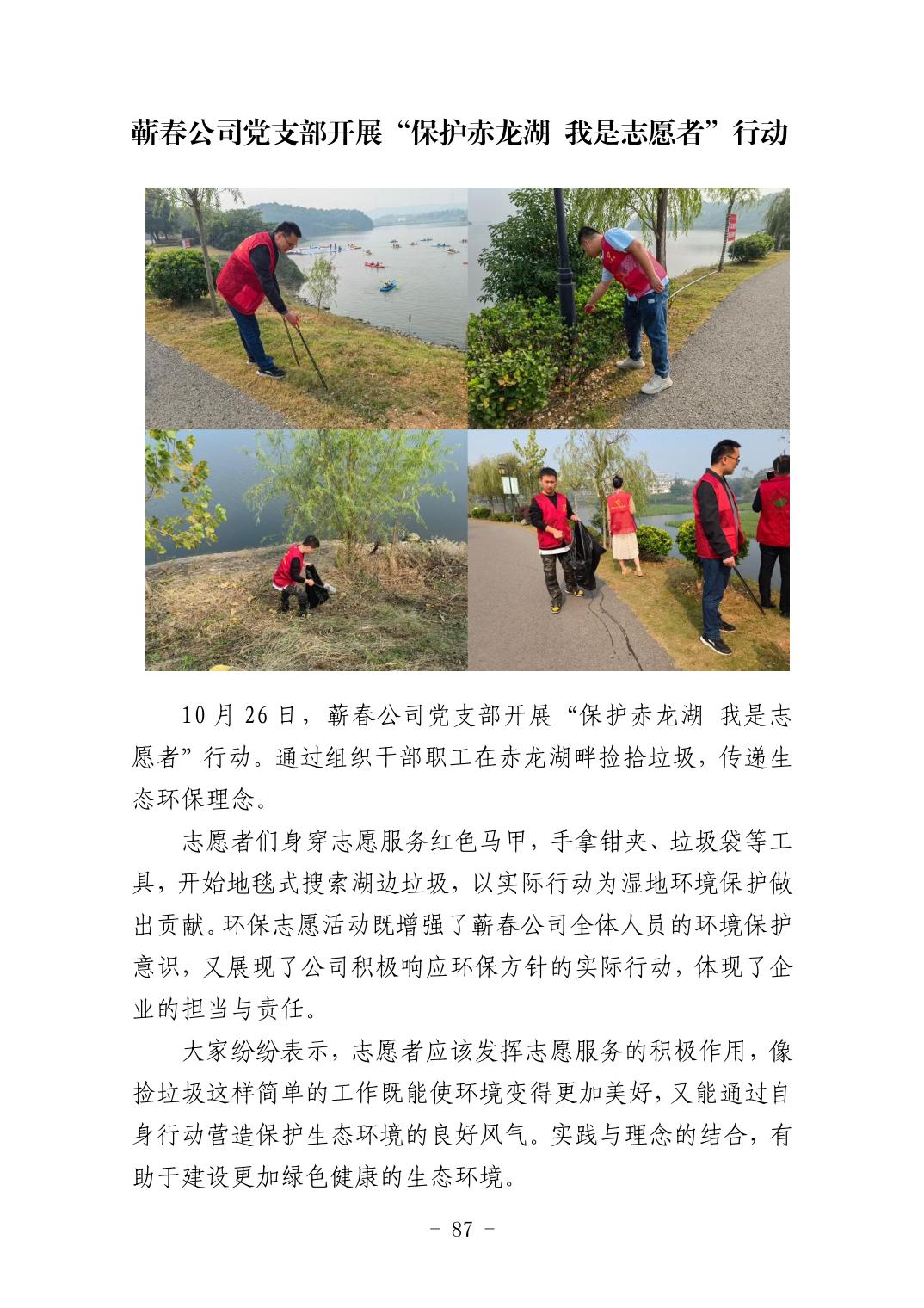 蕲春公司党支部开展“保护赤龙湖 我是志愿者”行动

10月26日，蕲春公司党支部开展“保护赤龙湖 我是志愿者”行动。通过组织干部职工在赤龙湖畔捡拾垃圾，传递生态环保理念。

志愿者们身穿志愿服务红色马甲，手拿钳夹、垃圾袋等工具，开始地毯式搜索湖边垃圾，以实际行动为湿地环境保护做出贡献。环保志愿活动既增强了蕲春公司全体人员的环境保护意识，又展现了公司积极响应环保方针的实际行动，体现了企业的担当与责任。

大家纷纷表示，志愿者应该发挥志愿服务的积极作用，像捡垃圾这样简单的工作既能使环境变得更加美好，又能通过自身行动营造保护生态环境的良好风气。实践与理念的结合，有助于建设更加绿色健康的生态环境。

- 87 -